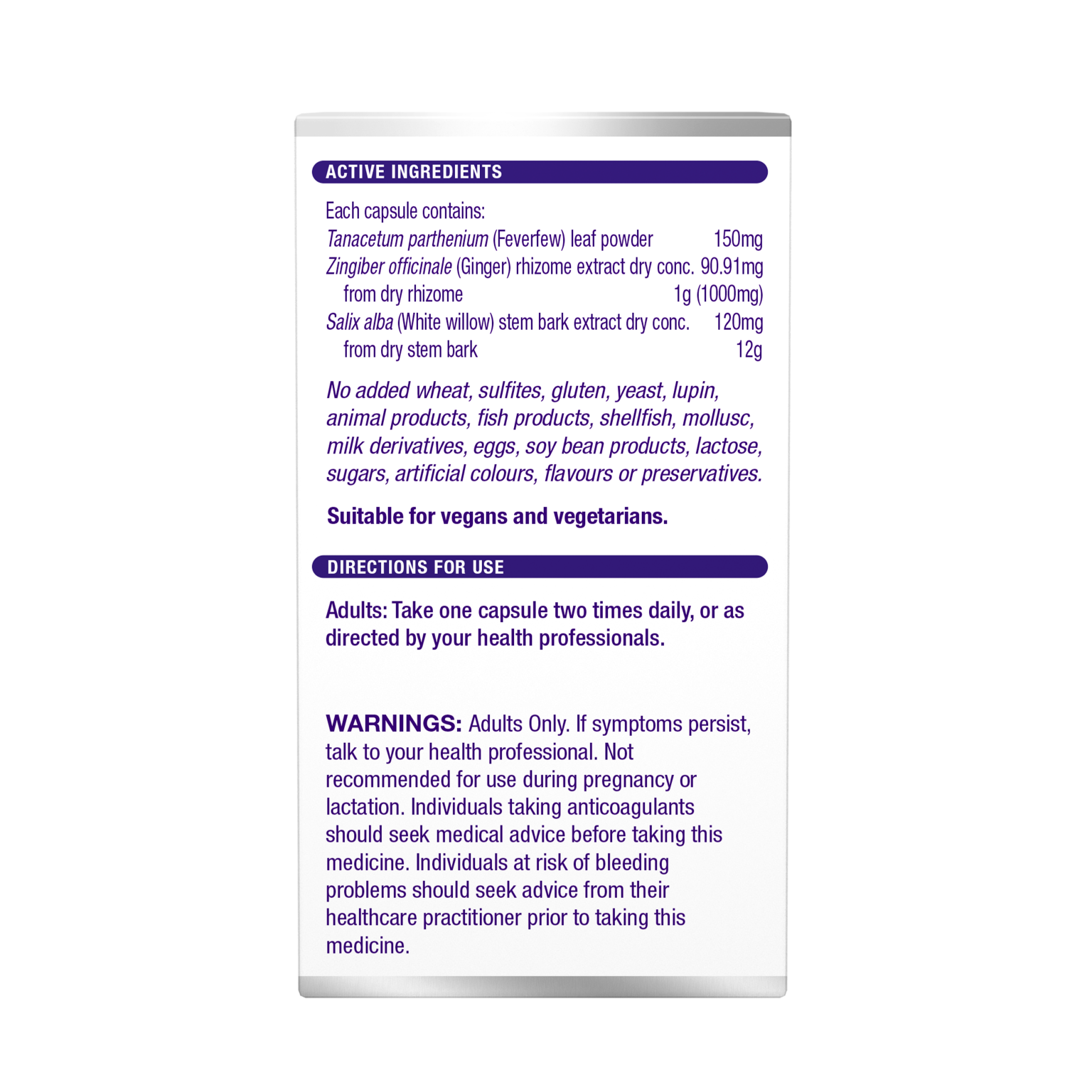 ACTIVE INGREDIENTS

Each capsule contains:
Tanacetum parthenium (Feverfew) leaf powder 150mg
Zingiber officinale (Ginger) rhizome extract dry conc. 90.91mg
from dry rhizome 1g (1000mg)
Salix alba (White willow) stem bark extract dry conc. 120mg
from dry stem bark 12g

No added wheat, sulfites, gluten, yeast, lupin, animal products, fish products, shellfish, mollusc, milk derivatives, eggs, soy bean products, lactose, sugars, artificial colours, flavours or preservatives.

Suitable for vegans and vegetarians.

DIRECTIONS FOR USE

Adults: Take one capsule two times daily, or as directed by your health professionals.

WARNINGS: Adults Only. If symptoms persist, talk to your health professional. Not recommended for use during pregnancy or lactation. Individuals taking anticoagulants should seek medical advice before taking this medicine. Individuals at risk of bleeding problems should seek advice from their healthcare practitioner prior to taking this medicine.